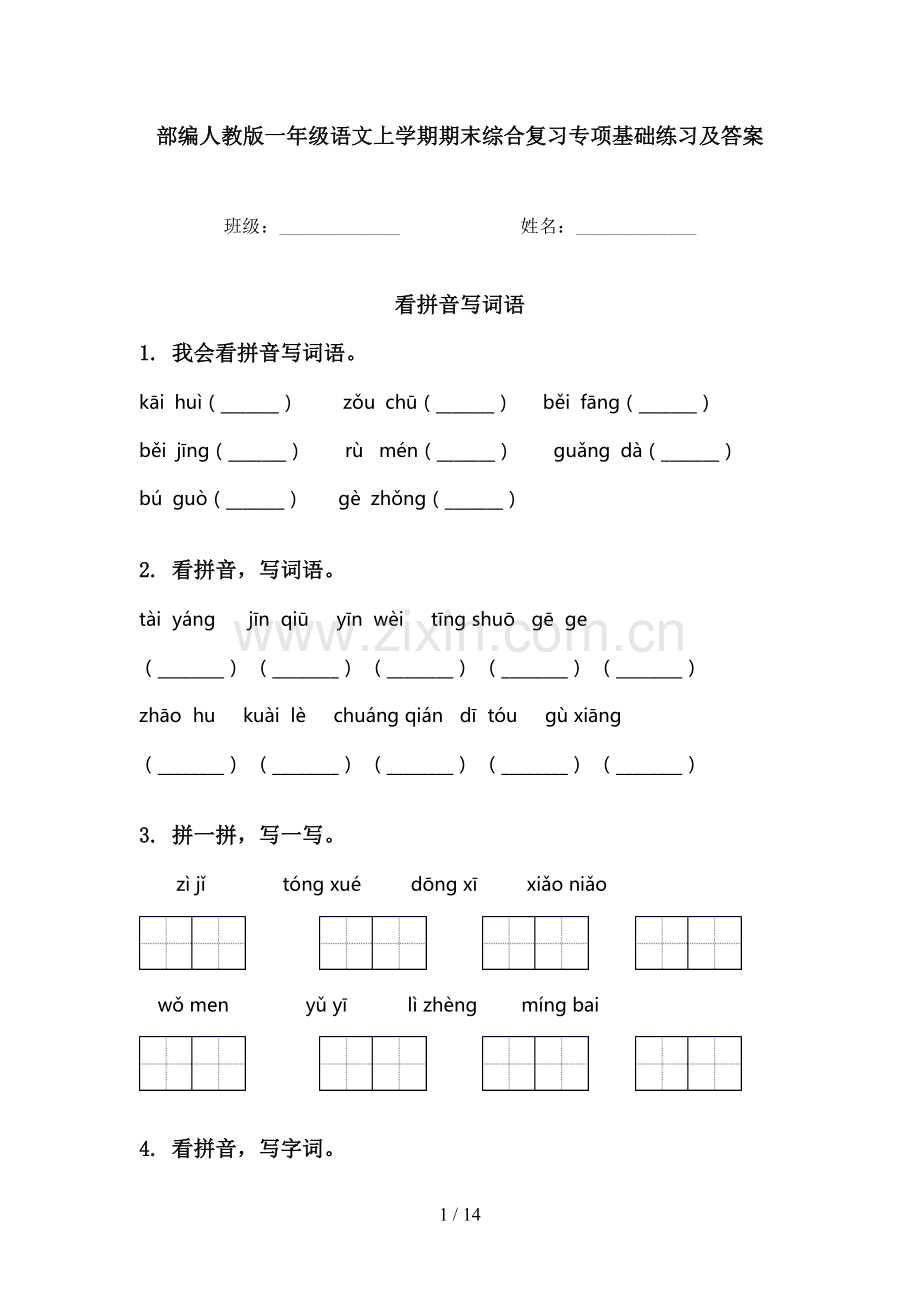 部编人教版一年级语文上学期期末综合复习专项基础练习及答案

班级：____ 姓名：____

看拼音写词语

1. 我会看拼音写词语。

kāi huì (____) zǒu chū (____) běi fāng (____)

běi jīng (____) rù mén (____) guǎng dà (____)

bú guò (____) gè zhǒng (____)

2. 看拼音，写词语。

tài yáng jīn qiū yīn wèi tīng shuō gē ge

(____) (____) (____) (____) (____)

zhāo hu kuài lè chuáng qián dī tóu gù xiāng

(____) (____) (____) (____) (____)

3. 拼一拼，写一写。

zì jǐ tóng xué dōng xī xiǎo niǎo

wǒ men yǔ yī lì zhèng míng bai

4. 看拼音，写字词。

1 / 14

www.zixin.com.cn